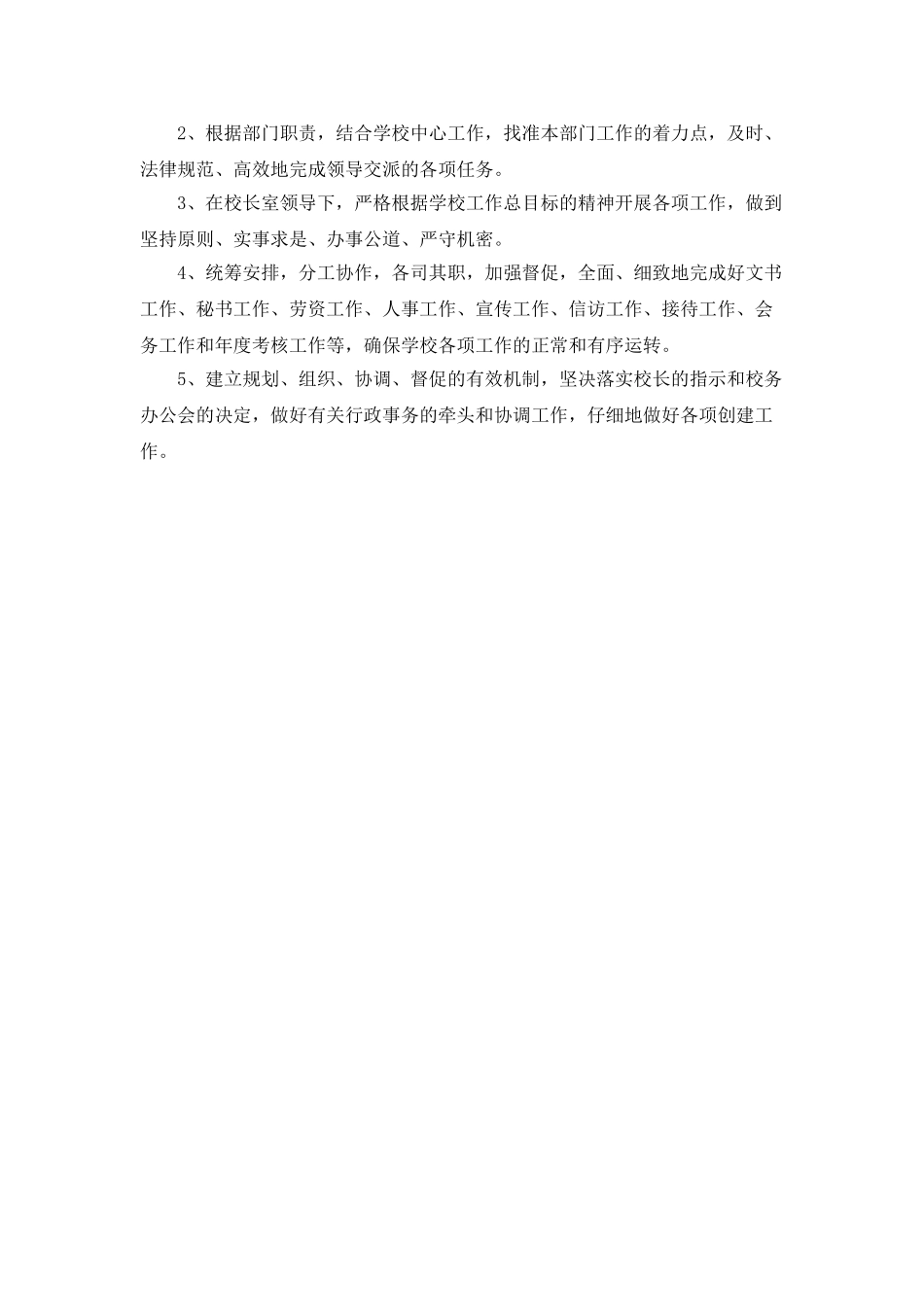 2、根据部门职责，结合学校中心工作，找准本部门工作的着力点，及时、法律规范、高效地完成领导交派的各项任务。

3、在校长室领导下，严格根据学校工作总目标的精神开展各项工作，做到坚持原则、实事求是、办事公道、严守机密。

4、统筹安排，分工协作，各司其职，加强督促，全面、细致地完成好文书工作、秘书工作、劳资工作、人事工作、宣传工作、信访工作、接待工作、会务工作和年度考核工作等，确保学校各项工作的正常和有序运转。

5、建立规划、组织、协调、督促的有效机制，坚决落实校长的指示和校务办公会的决定，做好有关行政事务的牵头和协调工作，仔细地做好各项创建工作。